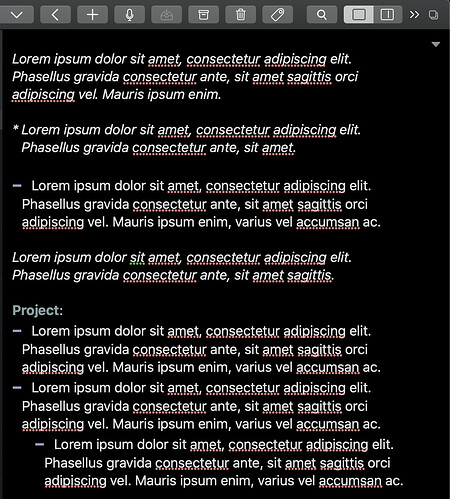 Lorem ipsum dolor sit amet, consectetur adipiscing elit. Phasellus gravida consectetur ante, sit amet sagittis orci adipiscing vel. Mauris ipsum enim.

* Lorem ipsum dolor sit amet, consectetur adipiscing elit. Phasellus gravida consectetur ante, sit amet.

– Lorem ipsum dolor sit amet, consectetur adipiscing elit. Phasellus gravida consectetur ante, sit amet sagittis orci adipiscing vel. Mauris ipsum enim, varius vel accumsan ac.

Lorem ipsum dolor sit amet, consectetur adipiscing elit. Phasellus gravida consectetur ante, sit amet sagittis.

Project:
– Lorem ipsum dolor sit amet, consectetur adipiscing elit. Phasellus gravida consectetur ante, sit amet sagittis orci adipiscing vel. Mauris ipsum enim, varius vel accumsan ac.
– Lorem ipsum dolor sit amet, consectetur adipiscing elit. Phasellus gravida consectetur ante, sit amet sagittis orci adipiscing vel. Mauris ipsum enim, varius vel accumsan ac.
– Lorem ipsum dolor sit amet, consectetur adipiscing elit. Phasellus gravida consectetur ante, sit amet sagittis orci adipiscing vel. Mauris ipsum enim, varius vel accumsan ac.